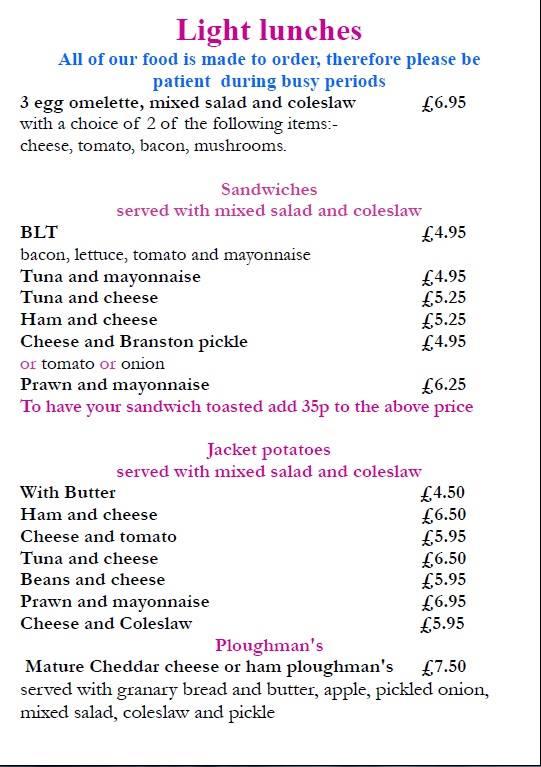 Light lunches

All of our food is made to order, therefore please be patient during busy periods

3 egg omelette, mixed salad and coleslaw £6.95
with a choice of 2 of the following items:-
cheese, tomato, bacon, mushrooms.

Sandwiches
served with mixed salad and coleslaw

BLT £4.95
bacon, lettuce, tomato and mayonnaise
Tuna and mayonnaise £4.95
Tuna and cheese £5.25
Ham and cheese £5.25
Cheese and Branston pickle £4.95
or tomato or onion
Prawn and mayonnaise £6.25
To have your sandwich toasted add 35p to the above price

Jacket potatoes
served with mixed salad and coleslaw

With Butter £4.50
Ham and cheese £6.50
Cheese and tomato £5.95
Tuna and cheese £6.50
Beans and cheese £5.95
Prawn and mayonnaise £6.95
Cheese and Coleslaw £5.95

Ploughman's

Mature Cheddar cheese or ham ploughman's £7.50
served with granary bread and butter, apple, pickled onion, mixed salad, coleslaw and pickle